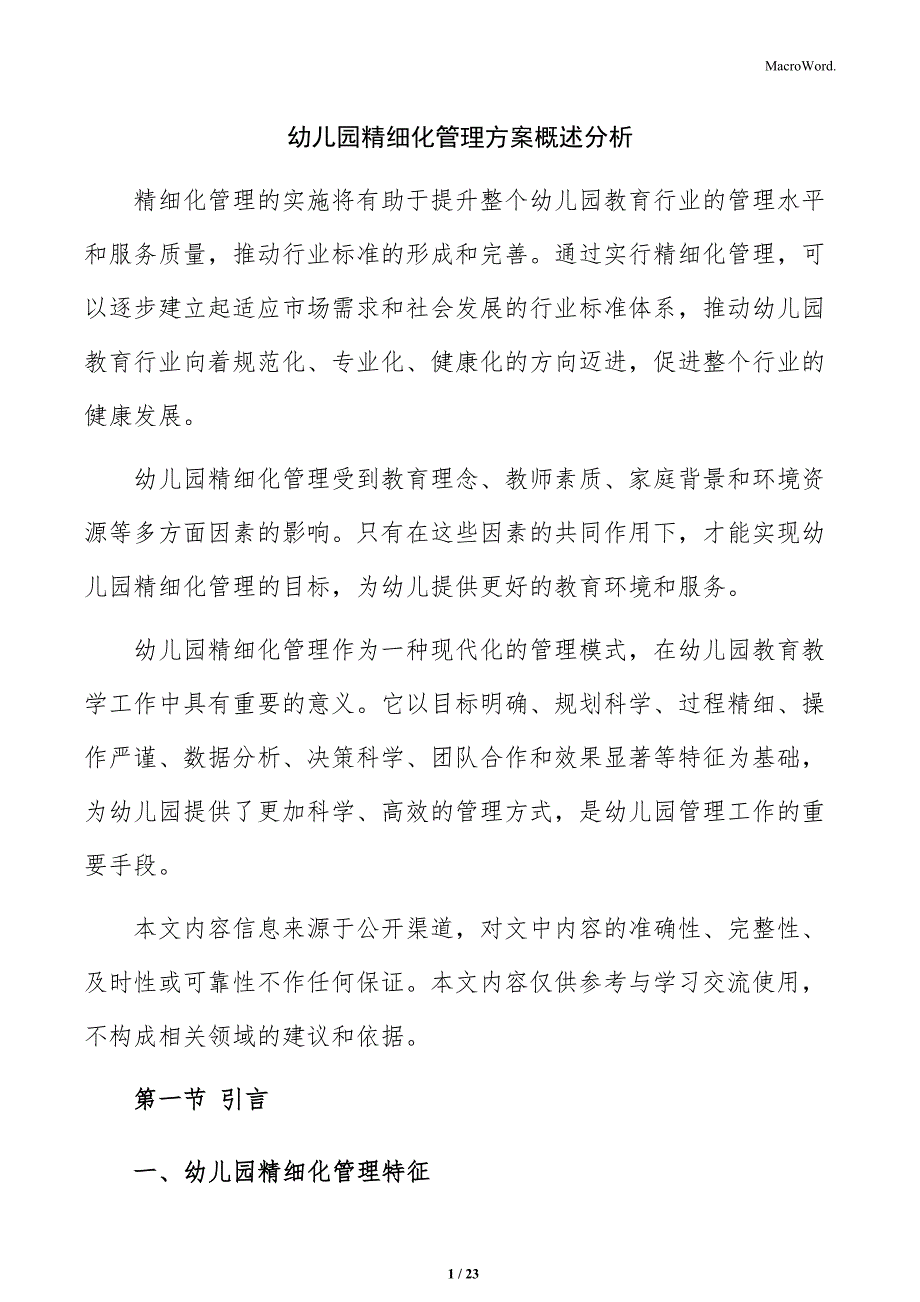 MacroWord.

幼儿园精细化管理方案概述分析

精细化管理的实施将有助于提升整个幼儿园教育行业的管理水平和服务质量，推动行业标准的形成和完善。通过实行精细化管理，可以逐步建立起适应市场需求和社会发展的行业标准体系，推动幼儿园教育行业向着规范化、专业化、健康化的方向迈进，促进整个行业的健康发展。

幼儿园精细化管理受到教育理念、教师素质、家庭背景和环境资源等多方面因素的影响。只有在这些因素的共同作用下，才能实现幼儿园精细化管理的目标，为幼儿提供更好的教育环境和服务。

幼儿园精细化管理作为一种现代化的管理模式，在幼儿园教育教学工作中具有重要的意义。它以目标明确、规划科学、过程精细、操作严谨、数据分析、决策科学、团队合作和效果显著等特征为基础，为幼儿园提供了更加科学、高效的管理方式，是幼儿园管理工作的重要手段。

本文内容信息来源于公开渠道，对文中内容的准确性、完整性、及时性或可靠性不作任何保证。本文内容仅供参考与学习交流使用，不构成相关领域的建议和依据。

第一节 引言

一、幼儿园精细化管理特征

1 / 23